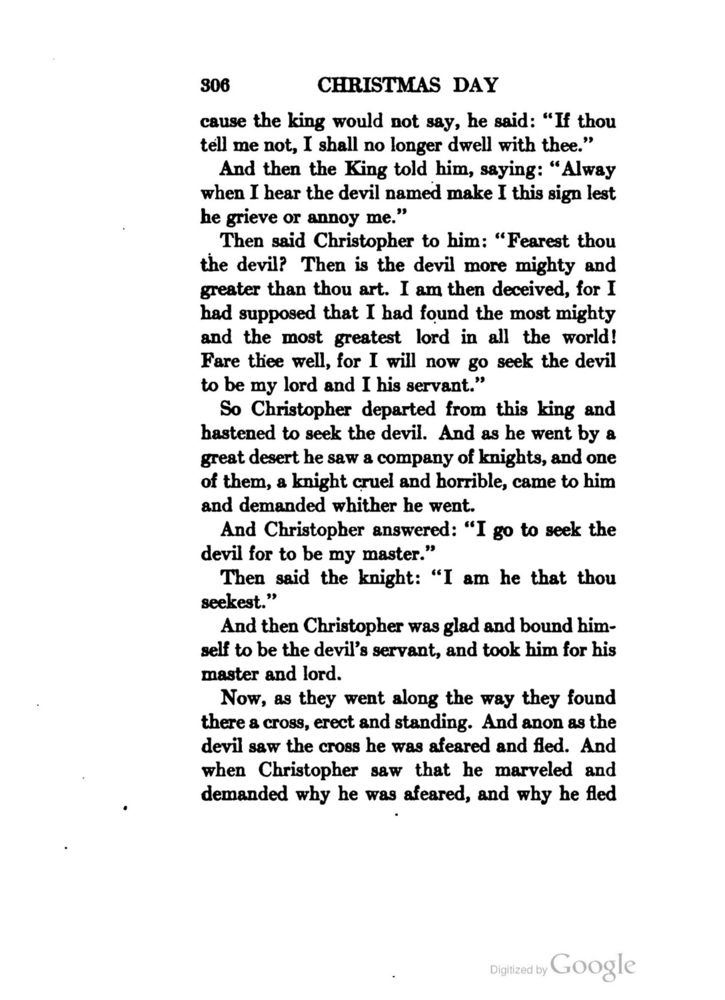 306 CHRISTMAS DAY

cause the king would not say, he said: "If thou tell me not, I shall no longer dwell with thee."

And then the King told him, saying: "Alway when I hear the devil named make I this sign lest he grieve or annoy me."

Then said Christopher to him: "Fearest thou the devil? Then is the devil more mighty and greater than thou art. I am then deceived, for I had supposed that I had found the most mighty and the most greatest lord in all the world! Fare thee well, for I will now go seek the devil to be my lord and I his servant."

So Christopher departed from this king and hastened to seek the devil. And as he went by a great desert he saw a company of knights, and one of them, a knight cruel and horrible, came to him and demanded whither he went.

And Christopher answered: "I go to seek the devil for to be my master."

Then said the knight: "I am he that thou seekest."

And then Christopher was glad and bound himself to be the devil's servant, and took him for his master and lord.

Now, as they went along the way they found there a cross, erect and standing. And anon as the devil saw the cross he was afeared and fled. And when Christopher saw that he marveled and demanded why he was afeared, and why he fled

Digitized by Google